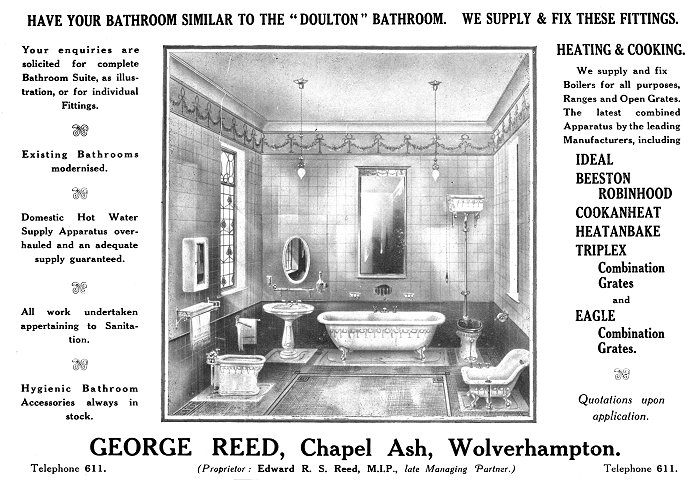 HAVE YOUR BATHROOM SIMILAR TO THE "DOULTON" BATHROOM. WE SUPPLY & FIX THESE FITTINGS.

Your enquiries are solicited for complete Bathroom Suite, as illustration, or for individual Fittings.

Existing Bathrooms modernised.

Domestic Hot Water Supply Apparatus overhauled and an adequate supply guaranteed.

All work undertaken appertaining to Sanitation.

Hygienic Bathroom Accessories always in stock.

HEATING & COOKING.

We supply and fix Boilers for all purposes, Ranges and Open Grates. The latest combined Apparatus by the leading Manufacturers, including

IDEAL
BEESTON ROBINHOOD
COOKANHEAT
HEATANBAKE
TRIPLEX Combination Grates
and
EAGLE Combination Grates.

Quotations upon application.

GEORGE REED, Chapel Ash, Wolverhampton.

Telephone 611. (Proprietor: Edward R. S. Reed, M.I.P., late Managing Partner.) Telephone 611.